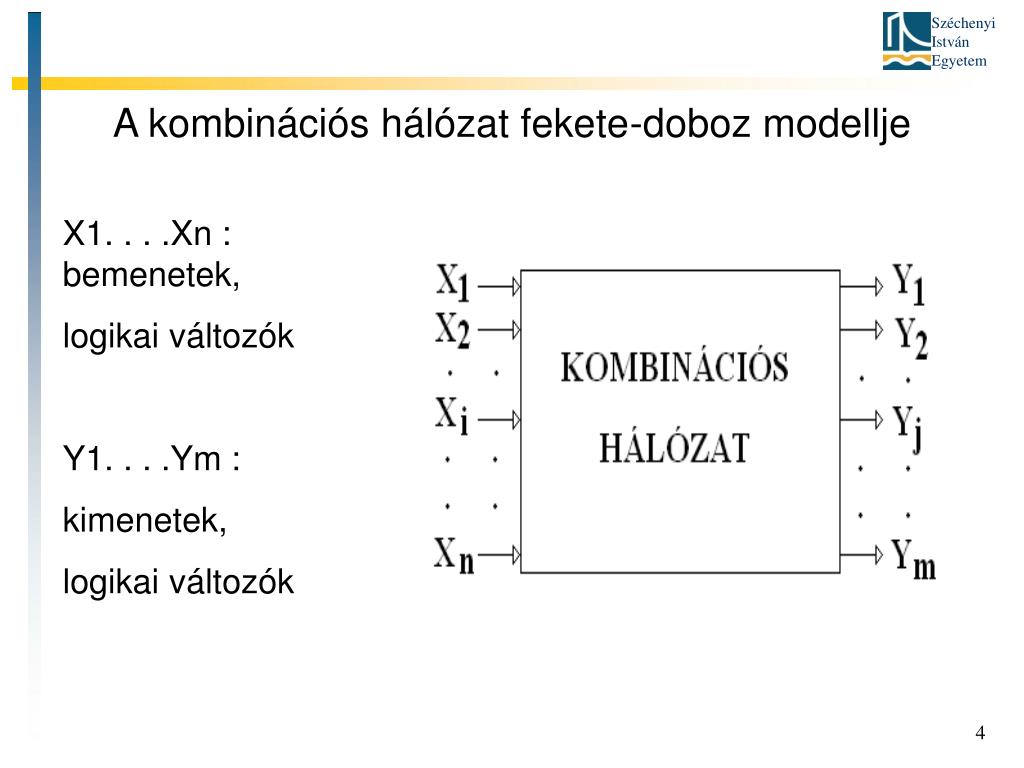 Széchenyi István Egyetem

A kombinációs hálózat fekete-doboz modellje

X1. . . .Xn : bemenetek,

logikai változók

Y1. . . .Ym :

kimenetek,

logikai változók

$X_1$
$X_2$
. .
$X_i$
. .
. .
$X_n$

KOMBINÁCIÓS
HÁLÓZAT

$Y_1$
$Y_2$
. .
$Y_j$
. .
. .
$Y_m$

4